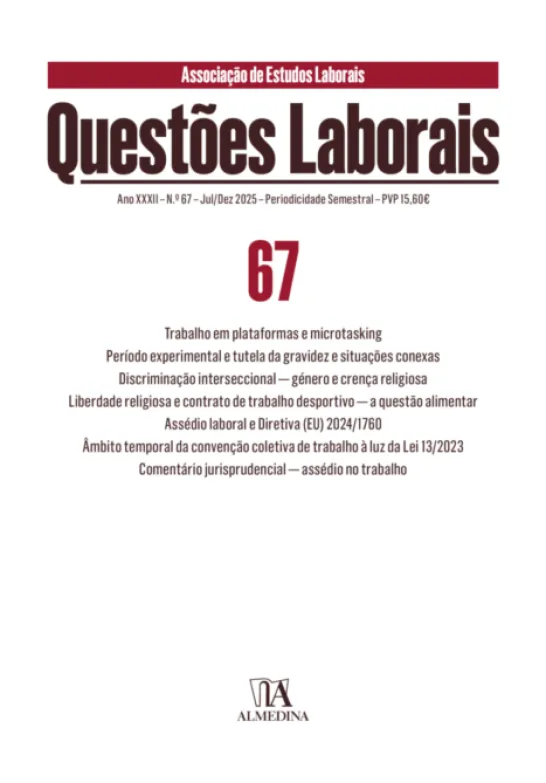 Associação de Estudos Laborais

Questões Laborais

Ano XXXII – N.º 67 – Jul/Dez 2025 – Periodicidade Semestral – PVP 15,60€

67

Trabalho em plataformas e microtasking

Período experimental e tutela da gravidez e situações conexas

Discriminação interseccional — género e crença religiosa

Liberdade religiosa e contrato de trabalho desportivo — a questão alimentar

Assédio laboral e Diretiva (EU) 2024/1760

Âmbito temporal da convenção coletiva de trabalho à luz da Lei 13/2023

Comentário jurisprudencial — assédio no trabalho

ALMEDINA